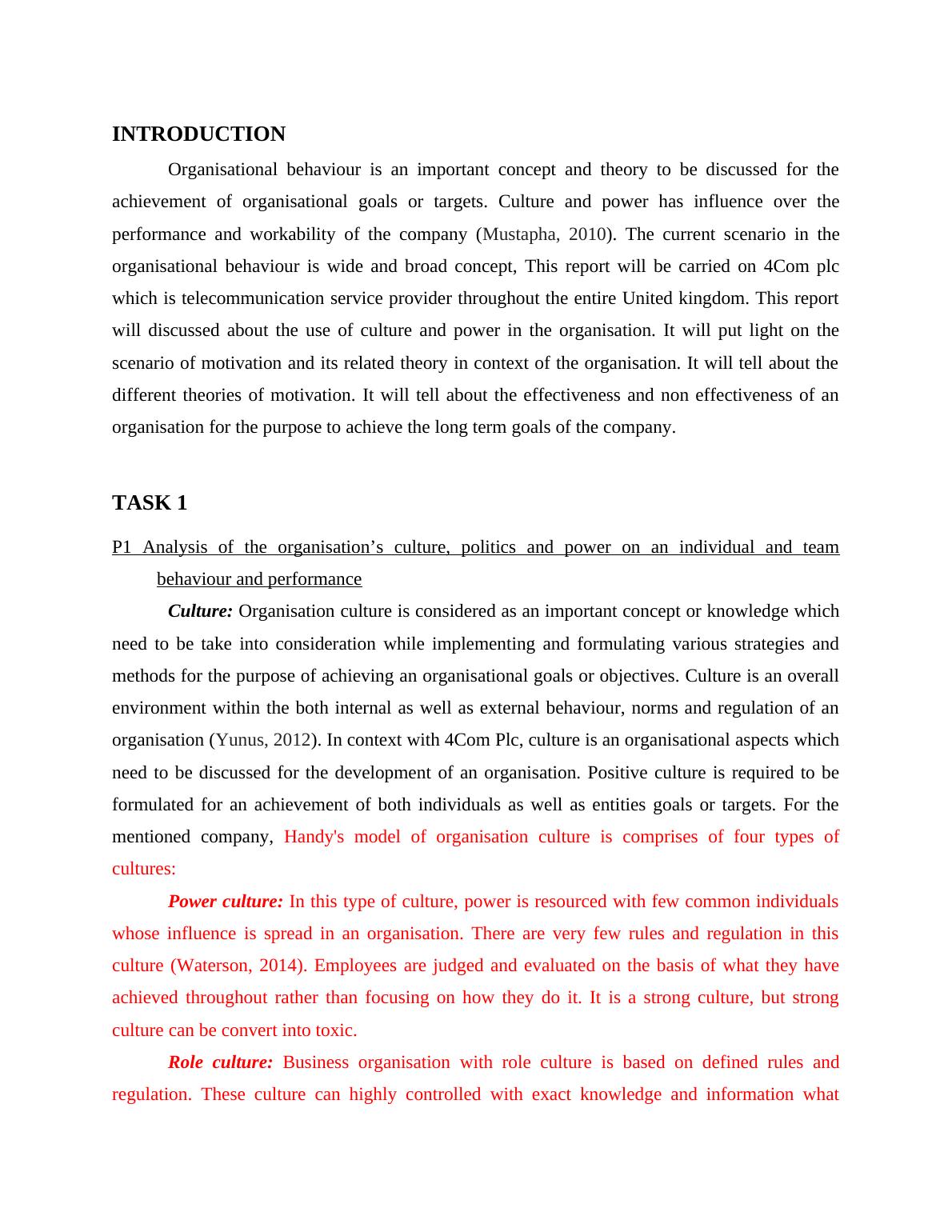 INTRODUCTION

Organisational behaviour is an important concept and theory to be discussed for the achievement of organisational goals or targets. Culture and power has influence over the performance and workability of the company (Mustapha, 2010). The current scenario in the organisational behaviour is wide and broad concept, This report will be carried on 4Com plc which is telecommunication service provider throughout the entire United kingdom. This report will discussed about the use of culture and power in the organisation. It will put light on the scenario of motivation and its related theory in context of the organisation. It will tell about the different theories of motivation. It will tell about the effectiveness and non effectiveness of an organisation for the purpose to achieve the long term goals of the company.

TASK 1

P1 Analysis of the organisation’s culture, politics and power on an individual and team behaviour and performance

Culture: Organisation culture is considered as an important concept or knowledge which need to be take into consideration while implementing and formulating various strategies and methods for the purpose of achieving an organisational goals or objectives. Culture is an overall environment within the both internal as well as external behaviour, norms and regulation of an organisation (Yunus, 2012). In context with 4Com Plc, culture is an organisational aspects which need to be discussed for the development of an organisation. Positive culture is required to be formulated for an achievement of both individuals as well as entities goals or targets. For the mentioned company, Handy's model of organisation culture is comprises of four types of cultures:

Power culture: In this type of culture, power is resourced with few common individuals whose influence is spread in an organisation. There are very few rules and regulation in this culture (Waterson, 2014). Employees are judged and evaluated on the basis of what they have achieved throughout rather than focusing on how they do it. It is a strong culture, but strong culture can be convert into toxic.

Role culture: Business organisation with role culture is based on defined rules and regulation. These culture can highly controlled with exact knowledge and information what